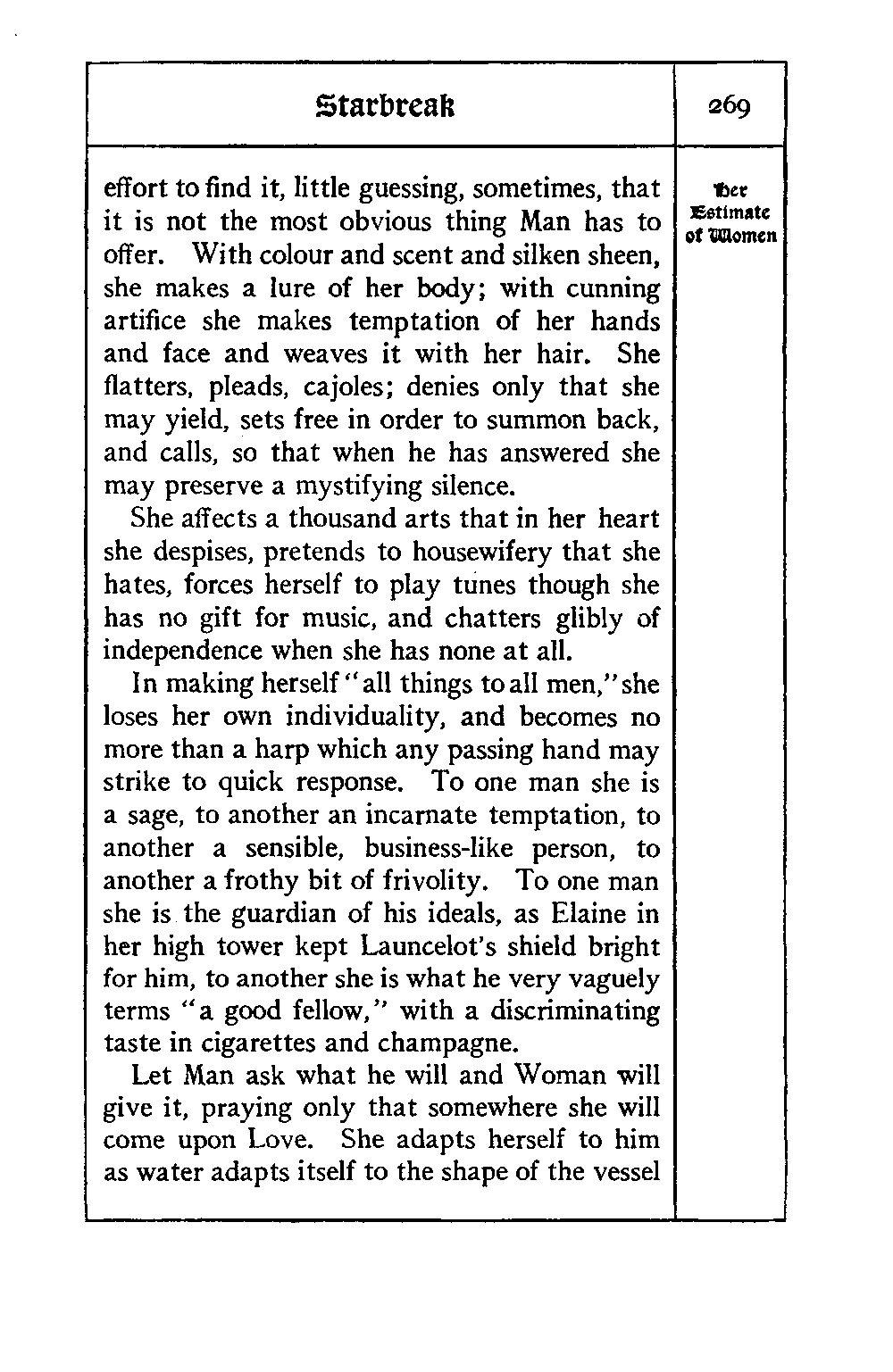 Starbreak

269

Her Estimate of Women

effort to find it, little guessing, sometimes, that it is not the most obvious thing Man has to offer. With colour and scent and silken sheen, she makes a lure of her body; with cunning artifice she makes temptation of her hands and face and weaves it with her hair. She flatters, pleads, cajoles; denies only that she may yield, sets free in order to summon back, and calls, so that when he has answered she may preserve a mystifying silence.

She affects a thousand arts that in her heart she despises, pretends to housewifery that she hates, forces herself to play tunes though she has no gift for music, and chatters glibly of independence when she has none at all.

In making herself "all things to all men," she loses her own individuality, and becomes no more than a harp which any passing hand may strike to quick response. To one man she is a sage, to another an incarnate temptation, to another a sensible, business-like person, to another a frothy bit of frivolity. To one man she is the guardian of his ideals, as Elaine in her high tower kept Launcelot's shield bright for him, to another she is what he very vaguely terms "a good fellow," with a discriminating taste in cigarettes and champagne.

Let Man ask what he will and Woman will give it, praying only that somewhere she will come upon Love. She adapts herself to him as water adapts itself to the shape of the vessel